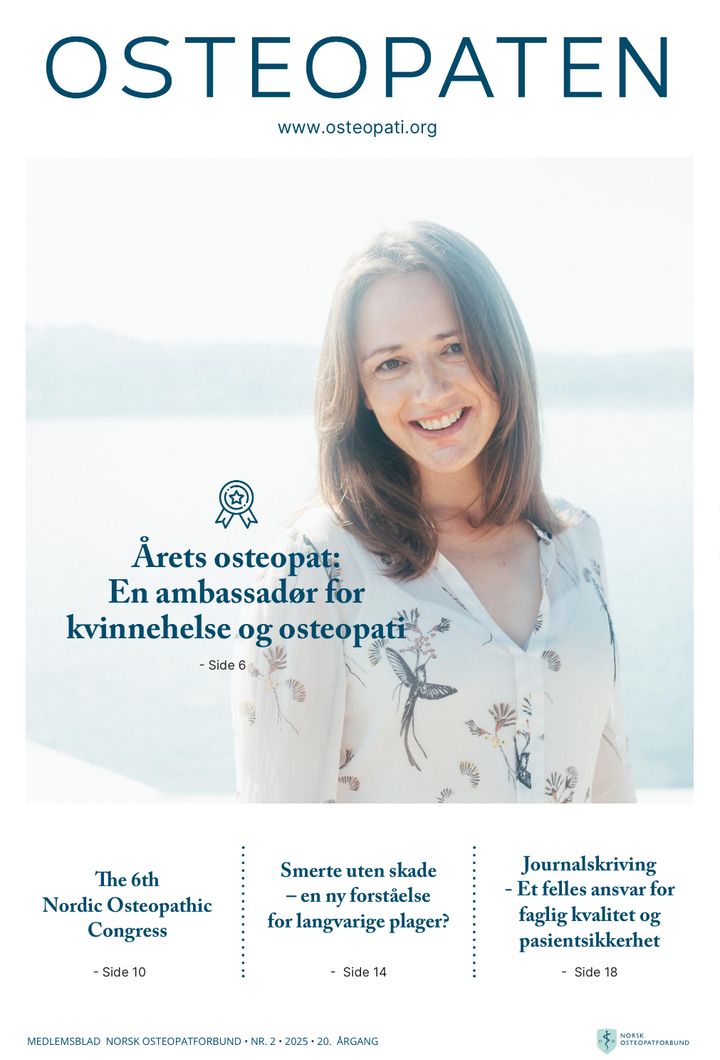 OSTEOPATEN

www.osteopati.org

Årets osteopat: En ambassadør for kvinnehelse og osteopati

- Side 6

The 6th Nordic Osteopathic Congress

- Side 10

Smerte uten skade – en ny forståelse for langvarige plager?

- Side 14

Journalskriving - Et felles ansvar for faglig kvalitet og pasientsikkerhet

- Side 18

MEDLEMSBLAD NORSK OSTEOPATFORBUND • NR. 2 • 2025 • 20. ÅRGANG

NORSK OSTEOPATFORBUND